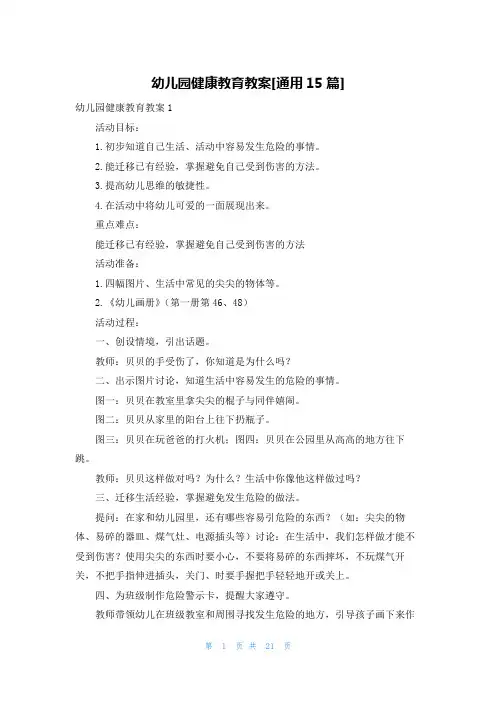 幼儿园健康教育教案[通用 15 篇]

幼儿园健康教育教案 1

活动目标：

1.初步知道自己生活、活动中容易发生危险的事情。

2.能迁移已有经验，掌握避免自己受到伤害的方法。

3.提高幼儿思维的敏捷性。

4.在活动中将幼儿可爱的一面展现出来。

重点难点：

能迁移已有经验，掌握避免自己受到伤害的方法

活动准备：

1.四幅图片、生活中常见的尖尖的物体等。

2.《幼儿画册》（第一册第 46、48）

活动过程：

一、创设情境，引出话题。

教师：贝贝的手受伤了，你知道是为什么吗？

二、出示图片讨论，知道生活中容易发生的危险的事情。

图一：贝贝在教室里拿尖尖的棍子与同伴嬉闹。

图二：贝贝从家里的阳台上往下扔瓶子。

图三：贝贝在玩爸爸的打火机；图四：贝贝在公园里从高高的地方往下跳。

教师：贝贝这样做对吗？为什么？生活中你像他这样做过吗？

三、迁移生活经验，掌握避免发生危险的做法。

提问：在家和幼儿园里，还有哪些容易引危险的东西？（如：尖尖的物体、易碎的器皿、煤气灶、电源插头等）讨论：在生活中，我们怎样做才能不受到伤害？使用尖尖的东西时要小心，不要将易碎的东西摔坏，不玩煤气开关，不把手指伸进插头，关门、时要手握把手轻轻地开或关上。

四、为班级制作危险警示卡，提醒大家遵守。

教师带领幼儿在班级教室和周围寻找发生危险的地方，引导孩子画下来作

第 1 页 共 21 页